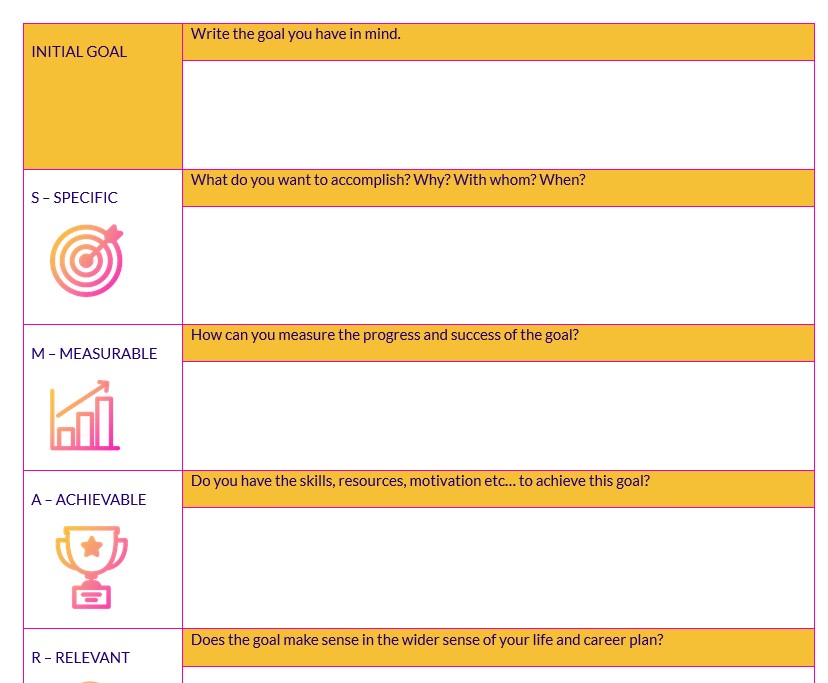 INITIAL GOAL

Write the goal you have in mind.

S – SPECIFIC

What do you want to accomplish? Why? With whom? When?

M – MEASURABLE

How can you measure the progress and success of the goal?

A – ACHIEVABLE

Do you have the skills, resources, motivation etc… to achieve this goal?

R – RELEVANT

Does the goal make sense in the wider sense of your life and career plan?